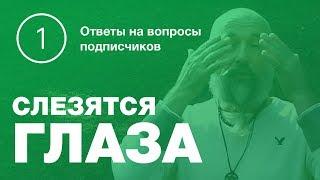 1

Ответы на вопросы подписчиков

СЛЕЗЯТСЯ
ГЛАЗА